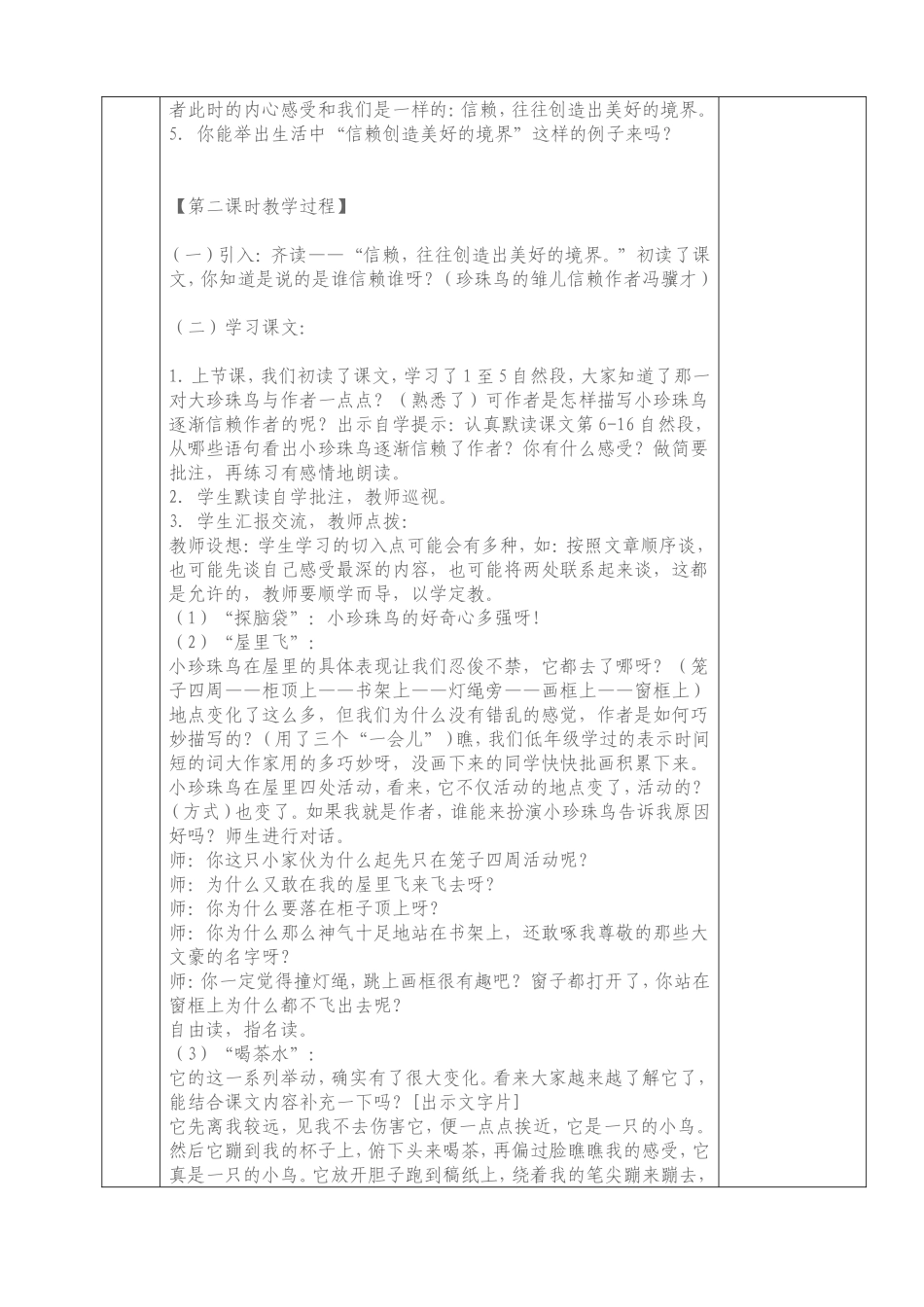 者此时的内心感受和我们是一样的：信赖，往往创造出美好的境界。
5. 你能举出生活中“信赖创造美好的境界”这样的例子来吗？

【第二课时教学过程】

（一）引入：齐读——“信赖，往往创造出美好的境界。”初读了课文，你知道是说的是谁信赖谁呀？（珍珠鸟的雏儿信赖作者冯骥才）

（二）学习课文：

1. 上节课，我们初读了课文，学习了 1 至 5 自然段，大家知道了那一对大珍珠鸟与作者一点点？（熟悉了）可作者是怎样描写小珍珠鸟逐渐信赖作者的呢？出示自学提示：认真默读课文第 6-16 自然段，从哪些语句看出小珍珠鸟逐渐信赖了作者？你有什么感受？做简要批注，再练习有感情地朗读。
2. 学生默读自学批注，教师巡视。
3. 学生汇报交流，教师点拨：
教师设想：学生学习的切入点可能会有多种，如：按照文章顺序谈，也可能先谈自己感受最深的内容，也可能将两处联系起来谈，这都是允许的，教师要顺学而导，以学定教。
（1）“探脑袋”：小珍珠鸟的好奇心多强呀！
（2）“屋里飞”：
小珍珠鸟在屋里的具体表现让我们忍俊不禁，它都去了哪呀？（笼子四周——柜顶上——书架上——灯绳旁——画框上——窗框上）地点变化了这么多，但我们为什么没有错乱的感觉，作者是如何巧妙描写的？（用了三个“一会儿”）瞧，我们低年级学过的表示时间短的词大作家用的多巧妙呀，没画下来的同学快快批画积累下来。
小珍珠鸟在屋里四处活动，看来，它不仅活动的地点变了，活动的？（方式）也变了。如果我就是作者，谁能来扮演小珍珠鸟告诉我原因好吗？师生进行对话。
师：你这只小家伙为什么起先只在笼子四周活动呢？
师：为什么又敢在我的屋里飞来飞去呀？
师：你为什么要落在柜子顶上呀？
师：你为什么那么神气十足地站在书架上，还敢啄我尊敬的那些大文豪的名字呀？
师：你一定觉得撞灯绳，跳上画框很有趣吧？窗子都打开了，你站在窗框上为什么都不飞出去呢？
自由读，指名读。
（3）“喝茶水”：
它的这一系列举动，确实有了很大变化。看来大家越来越了解它了，能结合课文内容补充一下吗？[出示文字片]
它先离我较远，见我不去伤害它，便一点点挨近，它是一只的小鸟。然后它蹦到我的杯子上，俯下头来喝茶，再偏过脸瞧瞧我的感受，它真是一只的小鸟。它放开胆子跑到稿纸上，绕着我的笔尖蹦来蹦去，